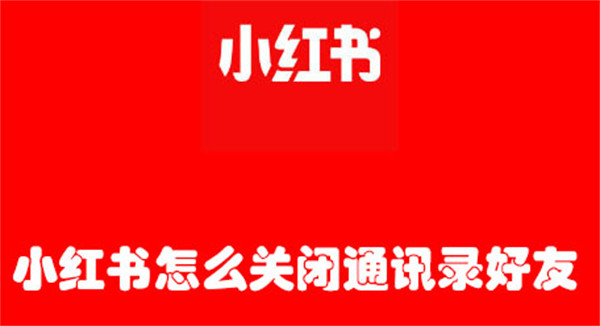 小红书

小红书怎么关闭通讯录好友